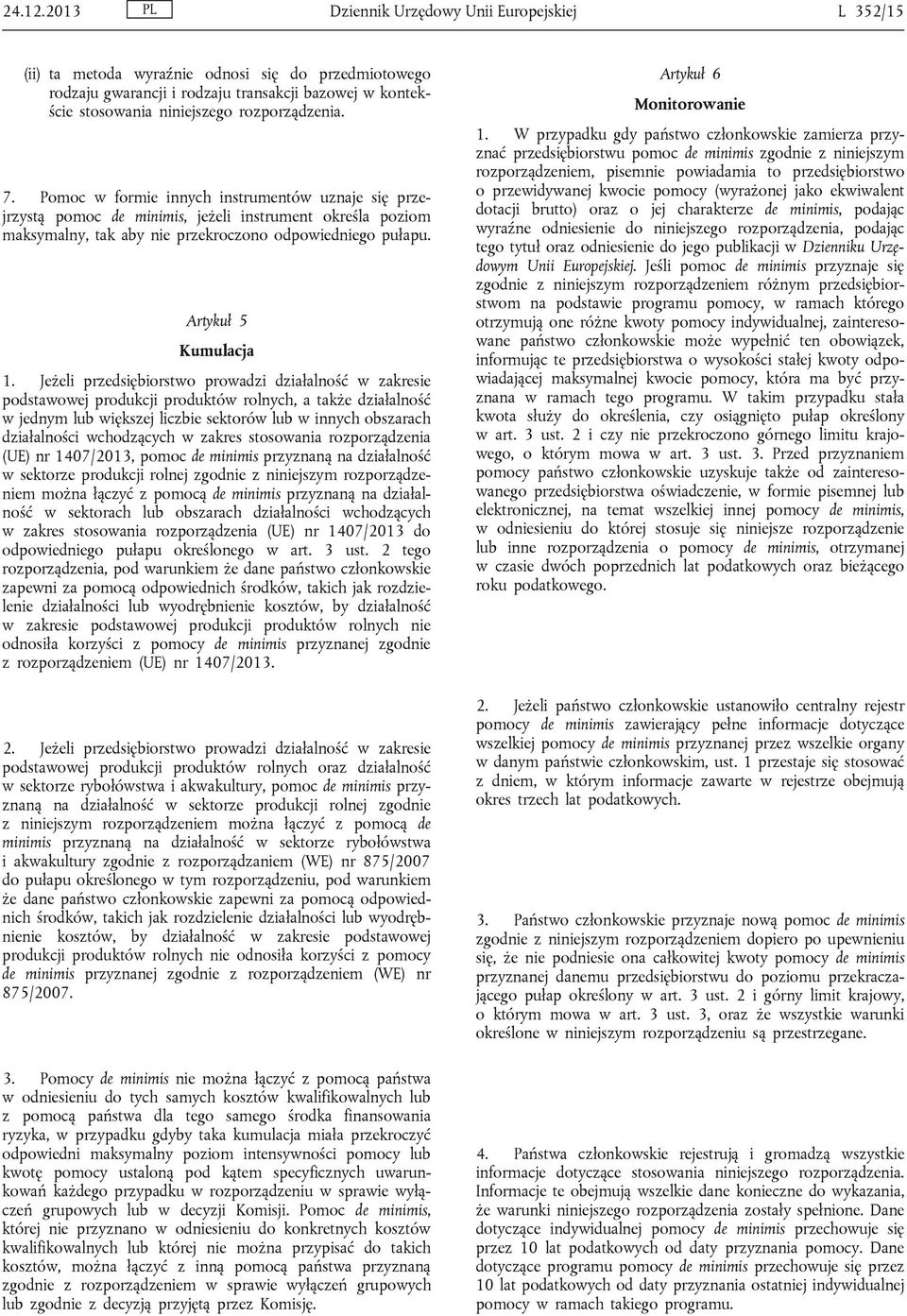 24.12.2013 PL Dziennik Urzędowy Unii Europejskiej L 352/15

(ii) ta metoda wyraźnie odnosi się do przedmiotowego rodzaju gwarancji i rodzaju transakcji bazowej w kontekście stosowania niniejszego rozporządzenia.

7. Pomoc w formie innych instrumentów uznaje się przejrzystą pomoc de minimis, jeżeli instrument określa poziom maksymalny, tak aby nie przekroczono odpowiedniego pułapu.

Artykuł 5

Kumulacja

1. Jeżeli przedsiębiorstwo prowadzi działalność w zakresie podstawowej produkcji produktów rolnych, a także działalność w jednym lub większej liczbie sektorów lub w innych obszarach działalności wchodzących w zakres stosowania rozporządzenia (UE) nr 1407/2013, pomoc de minimis przyznaną na działalność w sektorze produkcji rolnej zgodnie z niniejszym rozporządzeniem można łączyć z pomocą de minimis przyznaną na działalność w sektorach lub obszarach działalności wchodzących w zakres stosowania rozporządzenia (UE) nr 1407/2013 do odpowiedniego pułapu określonego w art. 3 ust. 2 tego rozporządzenia, pod warunkiem że dane państwo członkowskie zapewni za pomocą odpowiednich środków, takich jak rozdzielenie działalności lub wyodrębnienie kosztów, by działalność w zakresie podstawowej produkcji produktów rolnych nie odnosiła korzyści z pomocy de minimis przyznanej zgodnie z rozporządzeniem (UE) nr 1407/2013.

2. Jeżeli przedsiębiorstwo prowadzi działalność w zakresie podstawowej produkcji produktów rolnych oraz działalność w sektorze rybołówstwa i akwakultury, pomoc de minimis przyznaną na działalność w sektorze produkcji rolnej zgodnie z niniejszym rozporządzeniem można łączyć z pomocą de minimis przyznaną na działalność w sektorze rybołówstwa i akwakultury zgodnie z rozporządzaniem (WE) nr 875/2007 do pułapu określonego w tym rozporządzeniu, pod warunkiem że dane państwo członkowskie zapewni za pomocą odpowiednich środków, takich jak rozdzielenie działalności lub wyodrębnienie kosztów, by działalność w zakresie podstawowej produkcji produktów rolnych nie odnosiła korzyści z pomocy de minimis przyznanej zgodnie z rozporządzeniem (WE) nr 875/2007.

3. Pomocy de minimis nie można łączyć z pomocą państwa w odniesieniu do tych samych kosztów kwalifikowalnych lub z pomocą państwa dla tego samego środka finansowania ryzyka, w przypadku gdyby taka kumulacja miała przekroczyć odpowiedni maksymalny poziom intensywności pomocy lub kwotę pomocy ustaloną pod kątem specyficznych uwarunkowań każdego przypadku w rozporządzeniu w sprawie wyłączeń grupowych lub w decyzji Komisji. Pomoc de minimis, której nie przyznano w odniesieniu do konkretnych kosztów kwalifikowalnych lub której nie można przypisać do takich kosztów, można łączyć z inną pomocą państwa przyznaną zgodnie z rozporządzeniem w sprawie wyłączeń grupowych lub zgodnie z decyzją przyjętą przez Komisję.

Artykuł 6

Monitorowanie

1. W przypadku gdy państwo członkowskie zamierza przyznać przedsiębiorstwu pomoc de minimis zgodnie z niniejszym rozporządzeniem, pisemnie powiadamia to przedsiębiorstwo o przewidywanej kwocie pomocy (wyrażonej jako ekwiwalent dotacji brutto) oraz o jej charakterze de minimis, podając wyraźne odniesienie do niniejszego rozporządzenia, podając tego tytuł oraz odniesienie do jego publikacji w Dzienniku Urzędowym Unii Europejskiej. Jeśli pomoc de minimis przyznaje się zgodnie z niniejszym rozporządzeniem różnym przedsiębiorstwom na podstawie programu pomocy, w ramach którego otrzymują one różne kwoty pomocy indywidualnej, zainteresowane państwo członkowskie może wypełnić ten obowiązek, informując te przedsiębiorstwa o wysokości stałej kwoty odpowiadającej maksymalnej kwocie pomocy, która ma być przyznana w ramach tego programu. W takim przypadku stała kwota służy do określenia, czy osiągnięto pułap określony w art. 3 ust. 2 i czy nie przekroczono górnego limitu krajowego, o którym mowa w art. 3 ust. 3. Przed przyznaniem pomocy państwo członkowskie uzyskuje także od zainteresowanego przedsiębiorstwa oświadczenie, w formie pisemnej lub elektronicznej, na temat wszelkiej innej pomocy de minimis, w odniesieniu do której stosuje się niniejsze rozporządzenie lub inne rozporządzenia o pomocy de minimis, otrzymanej w czasie dwóch poprzednich lat podatkowych oraz bieżącego roku podatkowego.

2. Jeżeli państwo członkowskie ustanowiło centralny rejestr pomocy de minimis zawierający pełne informacje dotyczące wszelkiej pomocy de minimis przyznanej przez wszelkie organy w danym państwie członkowskim, ust. 1 przestaje się stosować z dniem, w którym informacje zawarte w rejestrze obejmują okres trzech lat podatkowych.

3. Państwo członkowskie przyznaje nową pomoc de minimis zgodnie z niniejszym rozporządzeniem dopiero po upewnieniu się, że nie podniesie ona całkowitej kwoty pomocy de minimis przyznanej danemu przedsiębiorstwu do poziomu przekraczającego pułap określony w art. 3 ust. 2 i górny limit krajowy, o którym mowa w art. 3 ust. 3, oraz że wszystkie warunki określone w niniejszym rozporządzeniu są przestrzegane.

4. Państwa członkowskie rejestrują i gromadzą wszystkie informacje dotyczące stosowania niniejszego rozporządzenia. Informacje te obejmują wszelkie dane konieczne do wykazania, że warunki niniejszego rozporządzenia zostały spełnione. Dane dotyczące indywidualnej pomocy de minimis przechowuje się przez 10 lat podatkowych od daty przyznania pomocy. Dane dotyczące programu pomocy de minimis przechowuje się przez 10 lat podatkowych od daty przyznania ostatniej indywidualnej pomocy w ramach takiego programu.